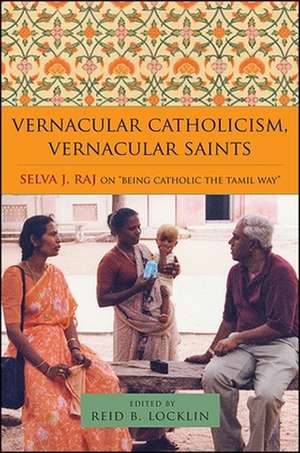 VERNACULAR CATHOLICISM, VERNACULAR SAINTS

SELVA J. RAJ ON "BEING CATHOLIC THE TAMIL WAY"

EDITED BY
REID B. LOCKLIN